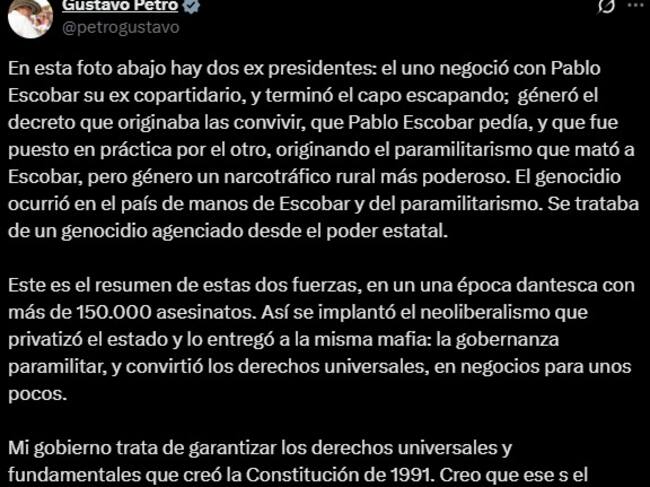 Gustavo Petro
@petrogustavo

En esta foto abajo hay dos ex presidentes: el uno negoció con Pablo Escobar su ex copartidario, y terminó el capo escapando; géneró el decreto que originaba las convivir, que Pablo Escobar pedía, y que fue puesto en práctica por el otro, originando el paramilitarismo que mató a Escobar, pero género un narcotráfico rural más poderoso. El genocidio ocurrió en el país de manos de Escobar y del paramilitarismo. Se trataba de un genocidio agenciado desde el poder estatal.

Este es el resumen de estas dos fuerzas, en un una época dantesca con más de 150.000 asesinatos. Así se implantó el neoliberalismo que privatizó el estado y lo entregó a la misma mafia: la gobernanza paramilitar, y convirtió los derechos universales, en negocios para unos pocos.

Mi gobierno trata de garantizar los derechos universales y fundamentales que creó la Constitución de 1991. Creo que ese s el